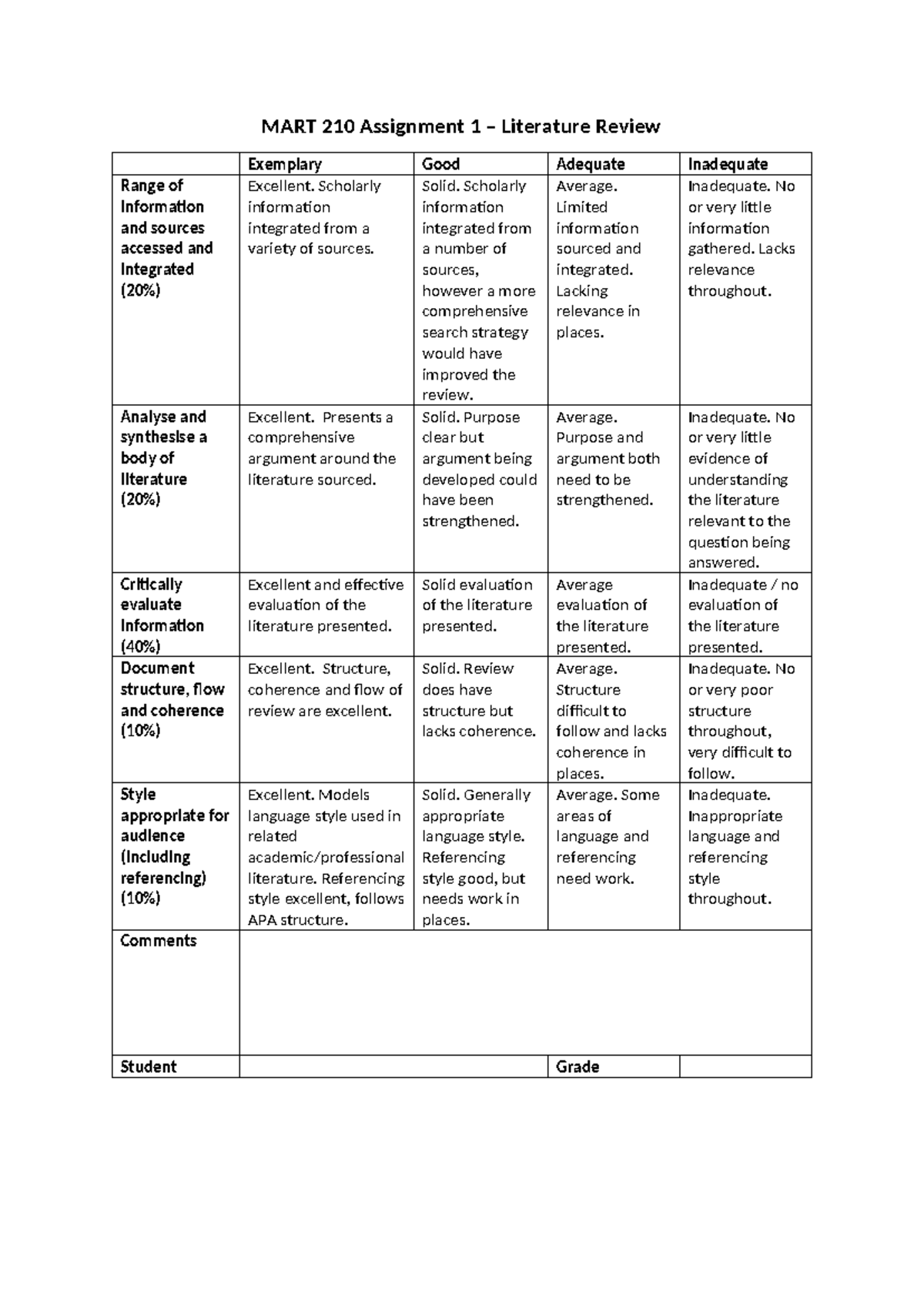 MART 210 Assignment 1 – Literature Review

|  | Exemplary | Good | Adequate | Inadequate |
|---|---|---|---|---|
| Range of information and sources accessed and integrated (20%) | Excellent. Scholarly information integrated from a variety of sources. | Solid. Scholarly information integrated from a number of sources, however a more comprehensive search strategy would have improved the review. | Average. Limited information sourced and integrated. Lacking relevance in places. | Inadequate. No or very little information gathered. Lacks relevance throughout. |
| Analyse and synthesise a body of literature (20%) | Excellent. Presents a comprehensive argument around the literature sourced. | Solid. Purpose clear but argument being developed could have been strengthened. | Average. Purpose and argument both need to be strengthened. | Inadequate. No or very little evidence of understanding the literature relevant to the question being answered. |
| Critically evaluate information (40%) | Excellent and effective evaluation of the literature presented. | Solid evaluation of the literature presented. | Average evaluation of the literature presented. | Inadequate / no evaluation of the literature presented. |
| Document structure, flow and coherence (10%) | Excellent. Structure, coherence and flow of review are excellent. | Solid. Review does have structure but lacks coherence. | Average. Structure difficult to follow and lacks coherence in places. | Inadequate. No or very poor structure throughout, very difficult to follow. |
| Style appropriate for audience (including referencing) (10%) | Excellent. Models language style used in related academic/professional literature. Referencing style excellent, follows APA structure. | Solid. Generally appropriate language style. Referencing style good, but needs work in places. | Average. Some areas of language and referencing need work. | Inadequate. Inappropriate language and referencing style throughout. |
| Comments |  |  |  |  |
| Student |  |  | Grade |  |